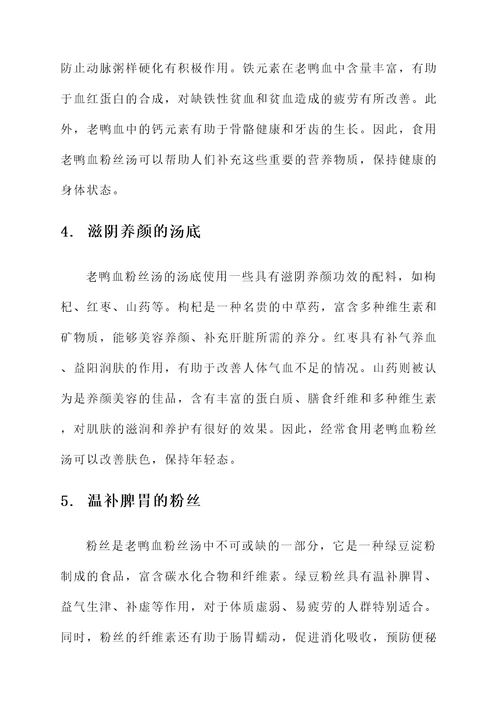 防止动脉粥样硬化有积极作用。铁元素在老鸭血中含量丰富，有助于血红蛋白的合成，对缺铁性贫血和贫血造成的疲劳有所改善。此外，老鸭血中的钙元素有助于骨骼健康和牙齿的生长。因此，食用老鸭血粉丝汤可以帮助人们补充这些重要的营养物质，保持健康的身体状态。

4. 滋阴养颜的汤底

老鸭血粉丝汤的汤底使用一些具有滋阴养颜功效的配料，如枸杞、红枣、山药等。枸杞是一种名贵的中草药，富含多种维生素和矿物质，能够美容养颜、补充肝脏所需的养分。红枣具有补气养血、益阳润肤的作用，有助于改善人体气血不足的情况。山药则被认为是养颜美容的佳品，含有丰富的蛋白质、膳食纤维和多种维生素，对肌肤的滋润和养护有很好的效果。因此，经常食用老鸭血粉丝汤可以改善肤色，保持年轻态。

5. 温补脾胃的粉丝

粉丝是老鸭血粉丝汤中不可或缺的一部分，它是一种绿豆淀粉制成的食品，富含碳水化合物和纤维素。绿豆粉丝具有温补脾胃、益气生津、补虚等作用，对于体质虚弱、易疲劳的人群特别适合。同时，粉丝的纤维素还有助于肠胃蠕动，促进消化吸收，预防便秘